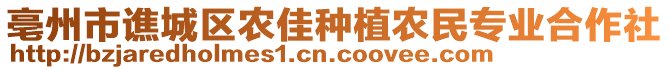 亳州市谯城区农佳种植农民专业合作社
http://bzjaredholmes1.cn.coovee.com